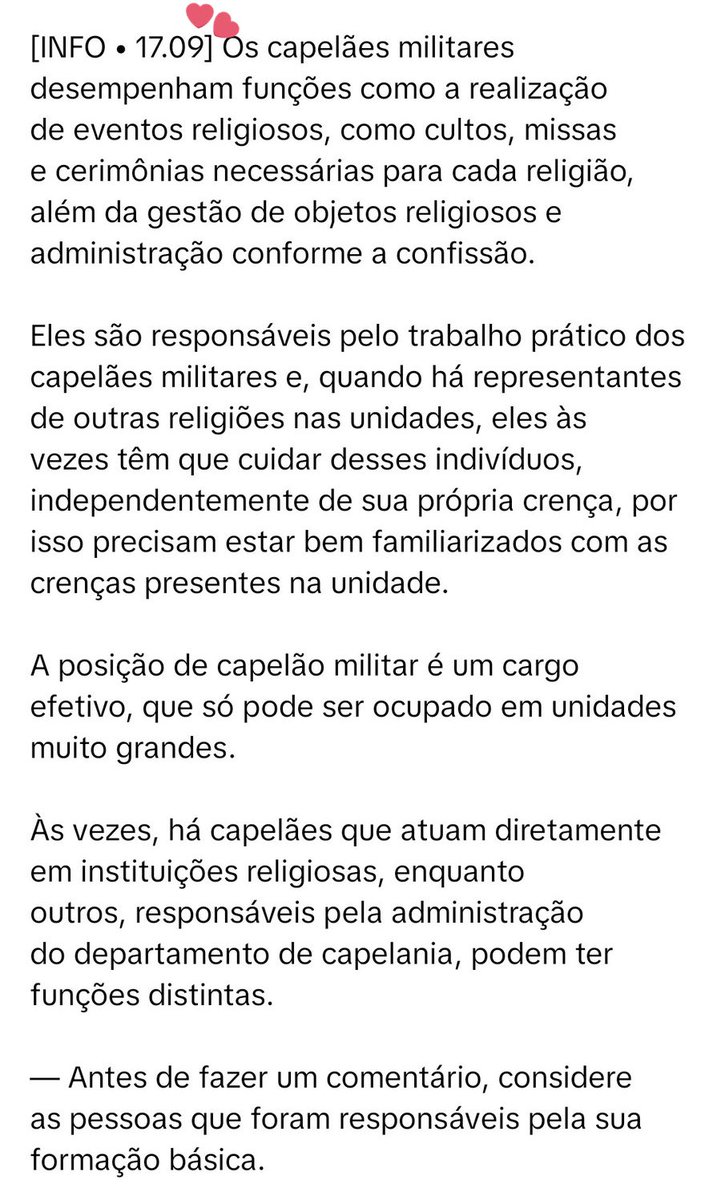 [INFO • 17.09] Os capelães militares desempenham funções como a realização de eventos religiosos, como cultos, missas e cerimônias necessárias para cada religião, além da gestão de objetos religiosos e administração conforme a confissão.

Eles são responsáveis pelo trabalho prático dos capelães militares e, quando há representantes de outras religiões nas unidades, eles às vezes têm que cuidar desses indivíduos, independentemente de sua própria crença, por isso precisam estar bem familiarizados com as crenças presentes na unidade.

A posição de capelão militar é um cargo efetivo, que só pode ser ocupado em unidades muito grandes.

Às vezes, há capelães que atuam diretamente em instituições religiosas, enquanto outros, responsáveis pela administração do departamento de capelania, podem ter funções distintas.

— Antes de fazer um comentário, considere as pessoas que foram responsáveis pela sua formação básica.